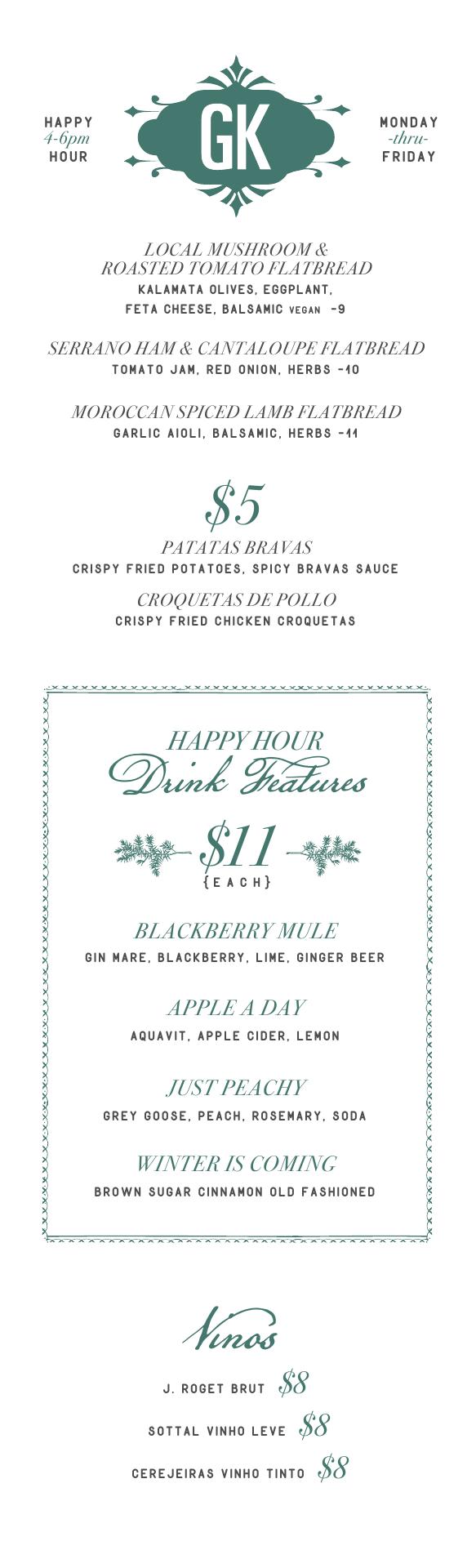 HAPPY
4-6pm
HOUR

GK

MONDAY
-thru-
FRIDAY

LOCAL MUSHROOM &
ROASTED TOMATO FLATBREAD
KALAMATA OLIVES, EGGPLANT,
FETA CHEESE, BALSAMIC VEGAN -9

SERRANO HAM & CANTALOUPE FLATBREAD
TOMATO JAM, RED ONION, HERBS -10

MOROCCAN SPICED LAMB FLATBREAD
GARLIC AIOLI, BALSAMIC, HERBS -11

$5
PATATAS BRAVAS
CRISPY FRIED POTATOES, SPICY BRAVAS SAUCE

CROQUETAS DE POLLO
CRISPY FRIED CHICKEN CROQUETAS

HAPPY HOUR
Drink Features

$11
{EACH}

BLACKBERRY MULE
GIN MARE, BLACKBERRY, LIME, GINGER BEER

APPLE A DAY
AQUAVIT, APPLE CIDER, LEMON

JUST PEACHY
GREY GOOSE, PEACH, ROSEMARY, SODA

WINTER IS COMING
BROWN SUGAR CINNAMON OLD FASHIONED

Vinos

J. ROGET BRUT $8

SOTTAL VINHO LEVE $8

CEREJEIRAS VINHO TINTO $8